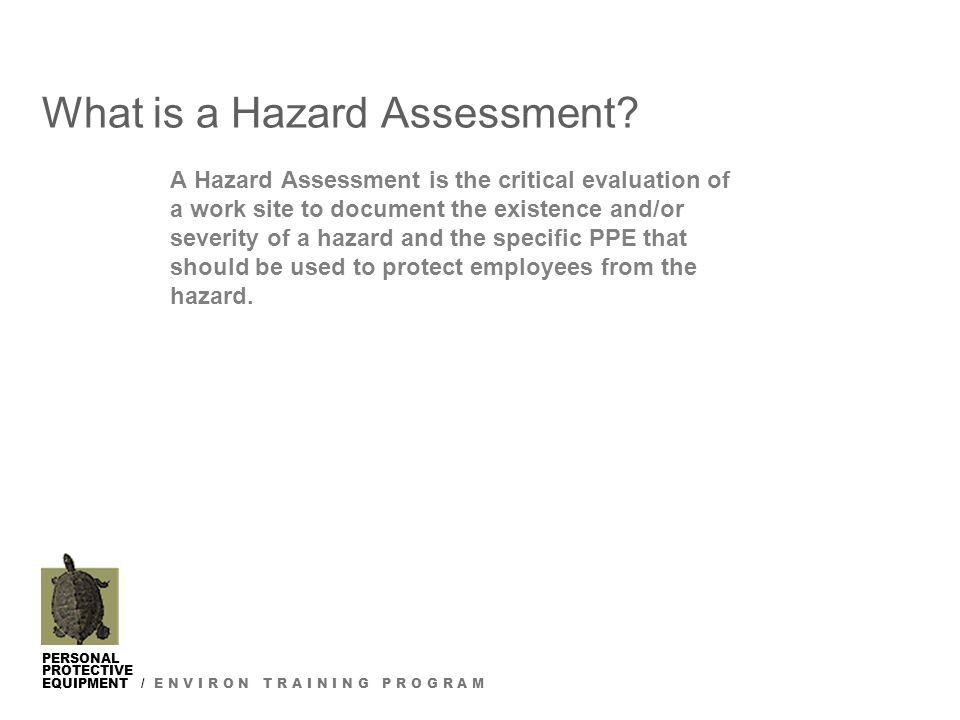 What is a Hazard Assessment?

A Hazard Assessment is the critical evaluation of a work site to document the existence and/or severity of a hazard and the specific PPE that should be used to protect employees from the hazard.

PERSONAL PROTECTIVE EQUIPMENT / ENVIRON TRAINING PROGRAM